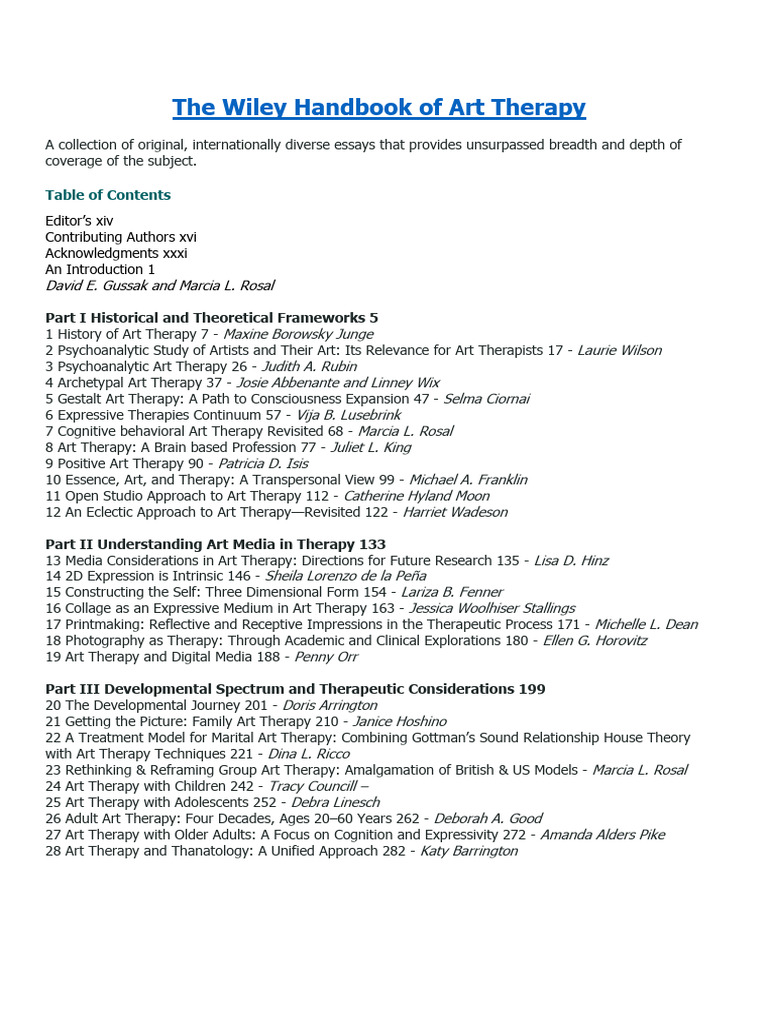 The Wiley Handbook of Art Therapy

A collection of original, internationally diverse essays that provides unsurpassed breadth and depth of coverage of the subject.

Table of Contents

Editor's xiv
Contributing Authors xvi
Acknowledgments xxxi
An Introduction 1
David E. Gussak and Marcia L. Rosal

Part I Historical and Theoretical Frameworks 5
1 History of Art Therapy 7 - Maxine Borowsky Junge
2 Psychoanalytic Study of Artists and Their Art: Its Relevance for Art Therapists 17 - Laurie Wilson
3 Psychoanalytic Art Therapy 26 - Judith A. Rubin
4 Archetypal Art Therapy 37 - Josie Abbenante and Linney Wix
5 Gestalt Art Therapy: A Path to Consciousness Expansion 47 - Selma Ciornai
6 Expressive Therapies Continuum 57 - Vija B. Lusebrink
7 Cognitive behavioral Art Therapy Revisited 68 - Marcia L. Rosal
8 Art Therapy: A Brain based Profession 77 - Juliet L. King
9 Positive Art Therapy 90 - Patricia D. Isis
10 Essence, Art, and Therapy: A Transpersonal View 99 - Michael A. Franklin
11 Open Studio Approach to Art Therapy 112 - Catherine Hyland Moon
12 An Eclectic Approach to Art Therapy—Revisited 122 - Harriet Wadeson

Part II Understanding Art Media in Therapy 133
13 Media Considerations in Art Therapy: Directions for Future Research 135 - Lisa D. Hinz
14 2D Expression is Intrinsic 146 - Sheila Lorenzo de la Peña
15 Constructing the Self: Three Dimensional Form 154 - Lariza B. Fenner
16 Collage as an Expressive Medium in Art Therapy 163 - Jessica Woolhiser Stallings
17 Printmaking: Reflective and Receptive Impressions in the Therapeutic Process 171 - Michelle L. Dean
18 Photography as Therapy: Through Academic and Clinical Explorations 180 - Ellen G. Horovitz
19 Art Therapy and Digital Media 188 - Penny Orr

Part III Developmental Spectrum and Therapeutic Considerations 199
20 The Developmental Journey 201 - Doris Arrington
21 Getting the Picture: Family Art Therapy 210 - Janice Hoshino
22 A Treatment Model for Marital Art Therapy: Combining Gottman's Sound Relationship House Theory with Art Therapy Techniques 221 - Dina L. Ricco
23 Rethinking & Reframing Group Art Therapy: Amalgamation of British & US Models - Marcia L. Rosal
24 Art Therapy with Children 242 - Tracy Councill –
25 Art Therapy with Adolescents 252 - Debra Linesch
26 Adult Art Therapy: Four Decades, Ages 20–60 Years 262 - Deborah A. Good
27 Art Therapy with Older Adults: A Focus on Cognition and Expressivity 272 - Amanda Alders Pike
28 Art Therapy and Thanatology: A Unified Approach 282 - Katy Barrington